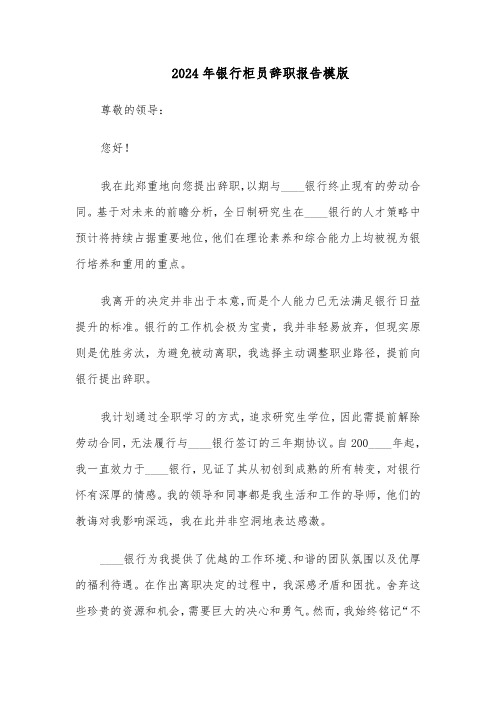 2024年银行柜员辞职报告模版

尊敬的领导：

您好！

我在此郑重地向您提出辞职，以期与____银行终止现有的劳动合同。基于对未来的前瞻分析，全日制研究生在____银行的人才策略中预计将持续占据重要地位，他们在理论素养和综合能力上均被视为银行培养和重用的重点。

我离开的决定并非出于本意，而是个人能力已无法满足银行日益提升的标准。银行的工作机会极为宝贵，我并非轻易放弃，但现实原则是优胜劣汰，为避免被动离职，我选择主动调整职业路径，提前向银行提出辞职。

我计划通过全职学习的方式，追求研究生学位，因此需提前解除劳动合同，无法履行与____银行签订的三年期协议。自200____年起，我一直效力于____银行，见证了其从初创到成熟的所有转变，对银行怀有深厚的情感。我的领导和同事都是我生活和工作的导师，他们的教诲对我影响深远，我在此并非空洞地表达感激。

____银行为我提供了优越的工作环境、和谐的团队氛围以及优厚的福利待遇。在作出离职决定的过程中，我深感矛盾和困扰。舍弃这些珍贵的资源和机会，需要巨大的决心和勇气。然而，我始终铭记“不